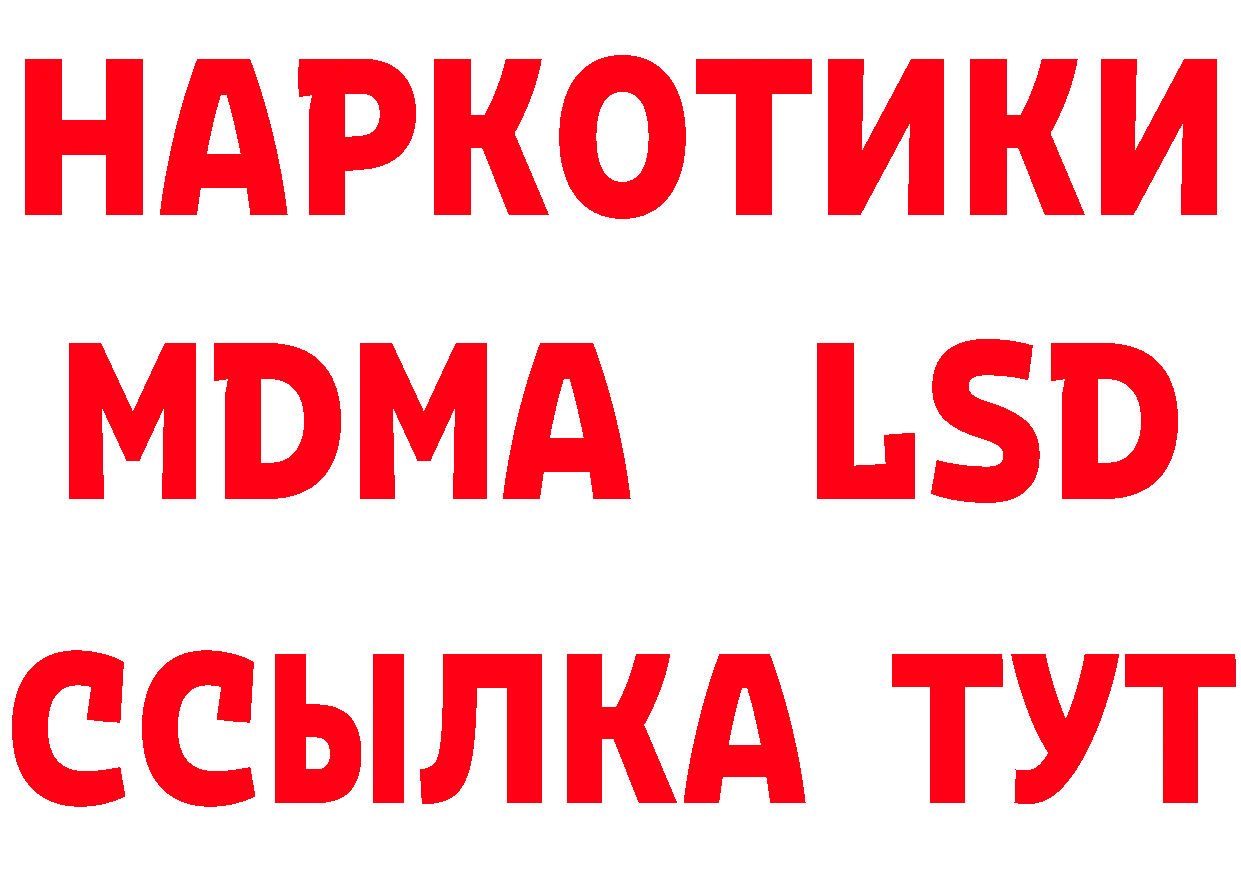 НАРКОТИКИ
MDMA LSD
ССЫЛКА ТУТ